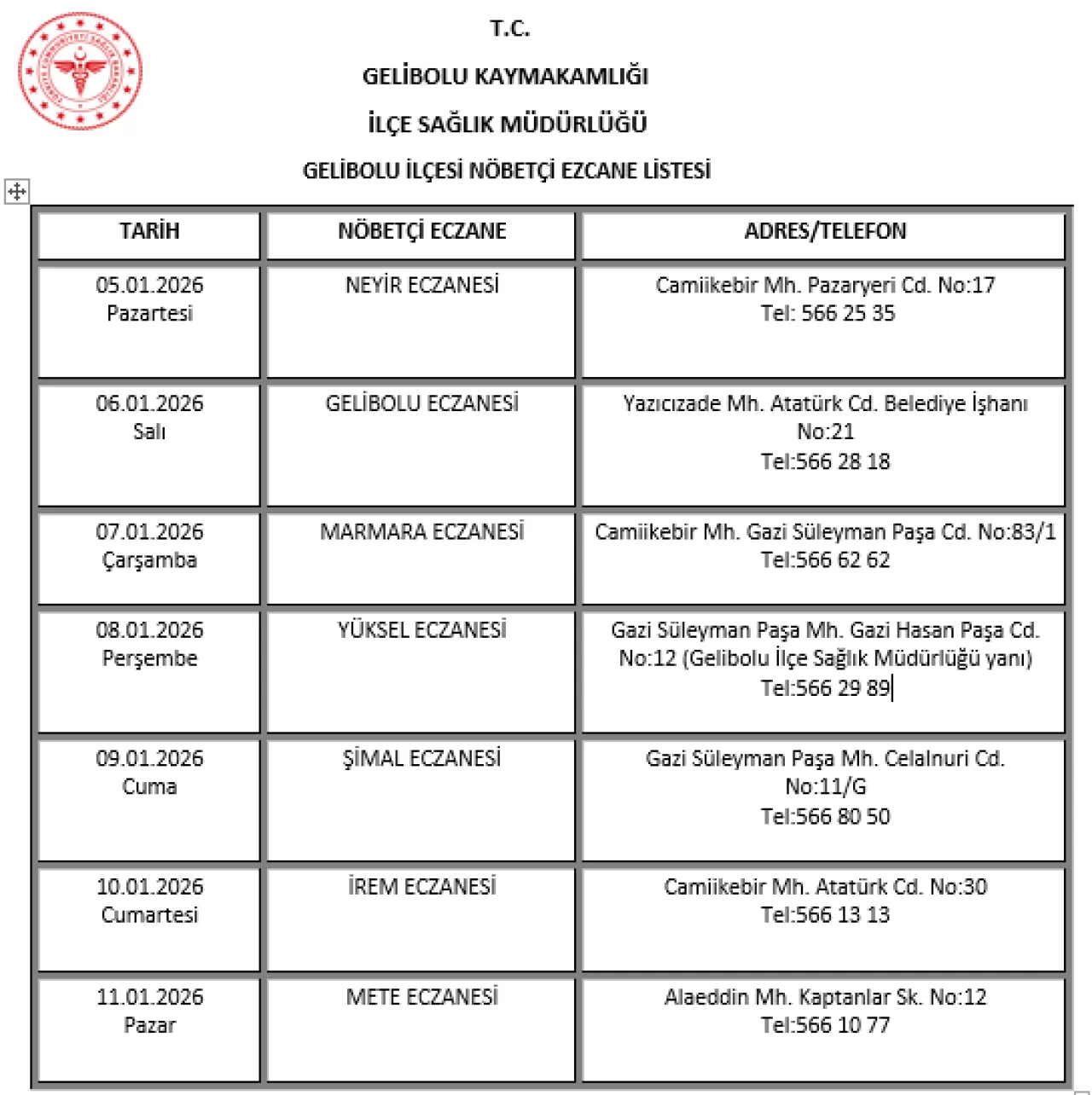 T.C.

GELİBOLU KAYMAKAMLIĞI

İLÇE SAĞLIK MÜDÜRLÜĞÜ

GELİBOLU İLÇESİ NÖBETÇİ EZCANE LİSTESİ

| TARİH | NÖBETÇİ ECZANE | ADRES/TELEFON |
|---|---|---|
| 05.01.2026 Pazartesi | NEYİR ECZANESİ | Camiikebir Mh. Pazaryeri Cd. No:17 Tel: 566 25 35 |
| 06.01.2026 Salı | GELİBOLU ECZANESİ | Yazıcızade Mh. Atatürk Cd. Belediye İşhanı No:21 Tel:566 28 18 |
| 07.01.2026 Çarşamba | MARMARA ECZANESİ | Camiikebir Mh. Gazi Süleyman Paşa Cd. No:83/1 Tel:566 62 62 |
| 08.01.2026 Perşembe | YÜKSEL ECZANESİ | Gazi Süleyman Paşa Mh. Gazi Hasan Paşa Cd. No:12 (Gelibolu İlçe Sağlık Müdürlüğü yanı) Tel:566 29 89 |
| 09.01.2026 Cuma | ŞİMAL ECZANESİ | Gazi Süleyman Paşa Mh. Celalnuri Cd. No:11/G Tel:566 80 50 |
| 10.01.2026 Cumartesi | İREM ECZANESİ | Camiikebir Mh. Atatürk Cd. No:30 Tel:566 13 13 |
| 11.01.2026 Pazar | METE ECZANESİ | Alaeddin Mh. Kaptanlar Sk. No:12 Tel:566 10 77 |